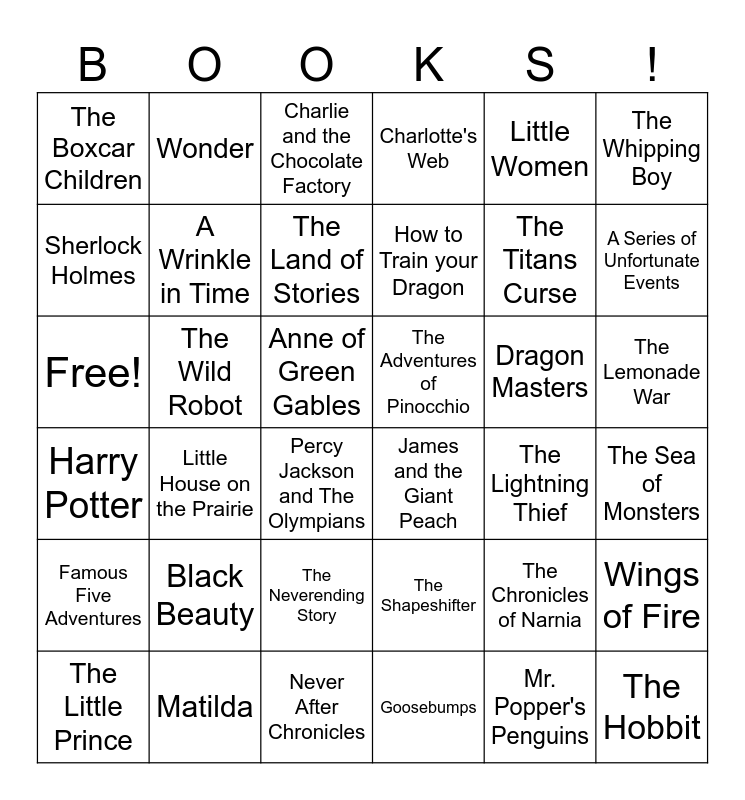 | B | O | O | K | S | ! |
|---|---|---|---|---|---|
| The Boxcar Children | Wonder | Charlie and the Chocolate Factory | Charlotte's Web | Little Women | The Whipping Boy |
| Sherlock Holmes | A Wrinkle in Time | The Land of Stories | How to Train your Dragon | The Titans Curse | A Series of Unfortunate Events |
| Free! | The Wild Robot | Anne of Green Gables | The Adventures of Pinocchio | Dragon Masters | The Lemonade War |
| Harry Potter | Little House on the Prairie | Percy Jackson and The Olympians | James and the Giant Peach | The Lightning Thief | The Sea of Monsters |
| Famous Five Adventures | Black Beauty | The Neverending Story | The Shapeshifter | The Chronicles of Narnia | Wings of Fire |
| The Little Prince | Matilda | Never After Chronicles | Goosebumps | Mr. Popper's Penguins | The Hobbit |